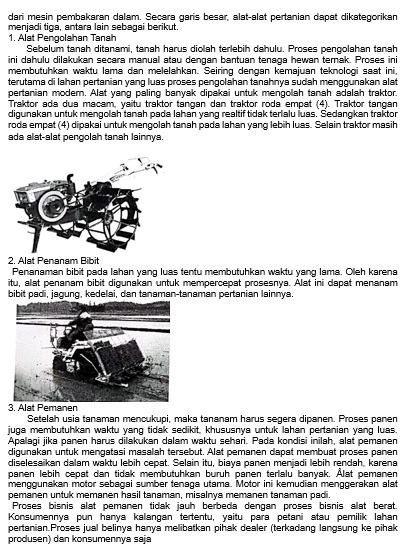 dari mesin pembakaran dalam. Secara garis besar, alat-alat pertanian dapat dikategorikan menjadi tiga, antara lain sebagai berikut.
1. Alat Pengolahan Tanah
Sebelum tanah ditanami, tanah harus diolah terlebih dahulu. Proses pengolahan tanah ini dahulu dilakukan secara manual atau dengan bantuan tenaga hewan ternak. Proses ini membutuhkan waktu lama dan melelahkan. Seiring dengan kemajuan teknologi saat ini, terutama di lahan pertanian yang luas proses pengolahan tanahnya sudah menggunakan alat pertanian modern. Alat yang paling banyak dipakai untuk mengolah tanah adalah traktor. Traktor ada dua macam, yaitu traktor tangan dan traktor roda empat (4). Traktor tangan digunakan untuk mengolah tanah pada lahan yang realtif tidak terlalu luas. Sedangkan traktor roda empat (4) dipakai untuk mengolah tanah pada lahan yang lebih luas. Selain traktor masih ada alat-alat pengolah tanah lainnya.

2. Alat Penanam Bibit
Penanaman bibit pada lahan yang luas tentu membutuhkan waktu yang lama. Oleh karena itu, alat penanam bibit digunakan untuk mempercepat prosesnya. Alat ini dapat menanam bibit padi, jagung, kedelai, dan tanaman-tanaman pertanian lainnya.

3. Alat Pemanen
Setelah usia tanaman mencukupi, maka tananam harus segera dipanen. Proses panen juga membutuhkan waktu yang tidak sedikit, khususnya untuk lahan pertanian yang luas. Apalagi jika panen harus dilakukan dalam waktu sehari. Pada kondisi inilah, alat pemanen digunakan untuk mengatasi masalah tersebut. Alat pemanen dapat membuat proses panen diselesaikan dalam waktu lebih cepat. Selain itu, biaya panen menjadi lebih rendah, karena panen lebih cepat dan tidak membutuhkan buruh panen terlalu banyak. Alat pemanen menggunakan motor sebagai sumber tenaga utama. Motor ini kemudian menggerakan alat pemanen untuk memanen hasil tanaman, misalnya memanen tanaman padi.
Proses bisnis alat pemanen tidak jauh berbeda dengan proses bisnis alat berat. Konsumennya pun hanya kalangan tertentu, yaitu para petani atau pemilik lahan pertanian.Proses jual belinya hanya melibatkan pihak dealer (terkadang langsung ke pihak produsen) dan konsumennya saja